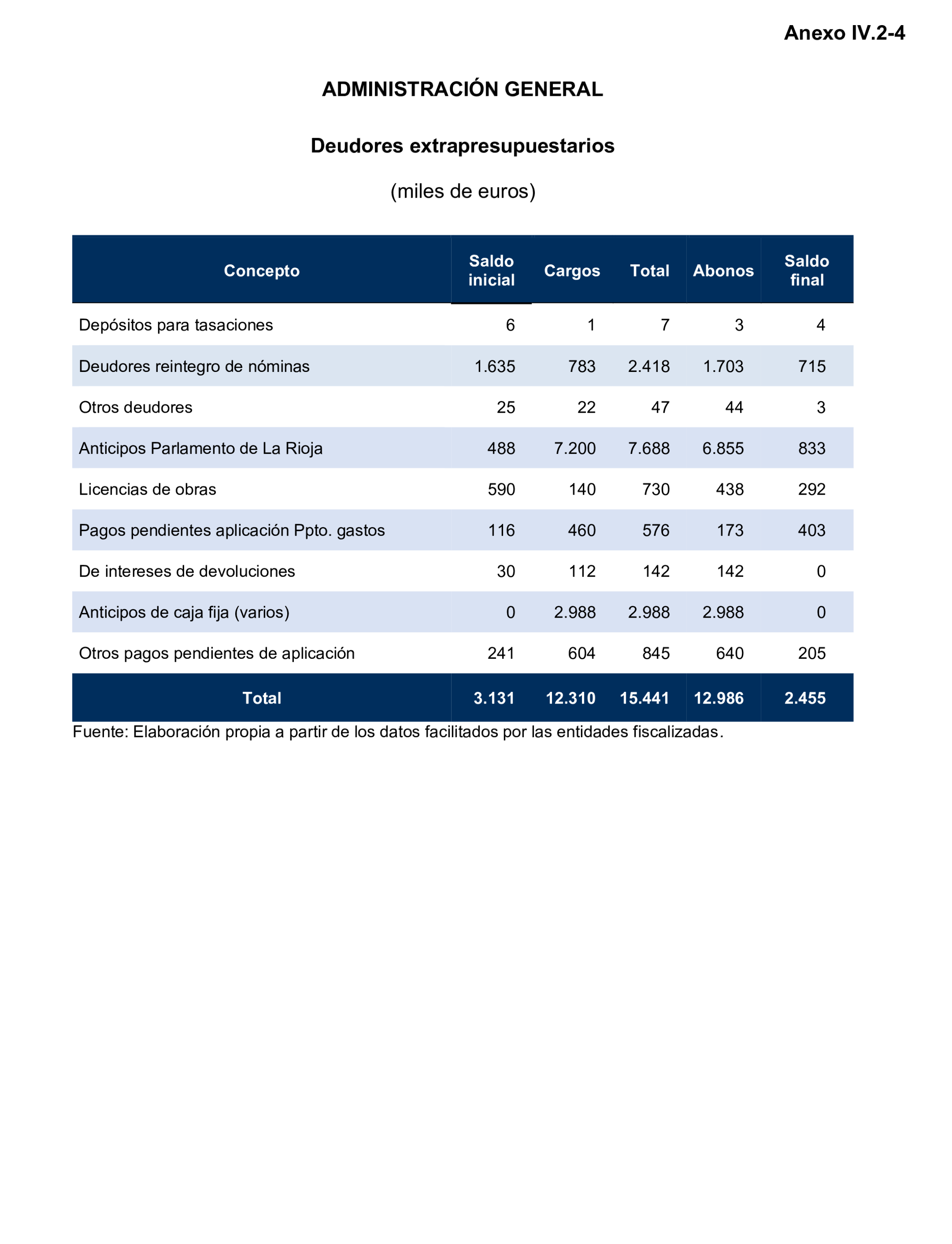 Anexo IV.2-4

ADMINISTRACIÓN GENERAL

Deudores extrapresupuestarios

(miles de euros)

| Concepto | Saldo inicial | Cargos | Total | Abonos | Saldo final |
|---|---|---|---|---|---|
| Depósitos para tasaciones | 6 | 1 | 7 | 3 | 4 |
| Deudores reintegro de nóminas | 1.635 | 783 | 2.418 | 1.703 | 715 |
| Otros deudores | 25 | 22 | 47 | 44 | 3 |
| Anticipos Parlamento de La Rioja | 488 | 7.200 | 7.688 | 6.855 | 833 |
| Licencias de obras | 590 | 140 | 730 | 438 | 292 |
| Pagos pendientes aplicación Ppto. gastos | 116 | 460 | 576 | 173 | 403 |
| De intereses de devoluciones | 30 | 112 | 142 | 142 | 0 |
| Anticipos de caja fija (varios) | 0 | 2.988 | 2.988 | 2.988 | 0 |
| Otros pagos pendientes de aplicación | 241 | 604 | 845 | 640 | 205 |
| Total | 3.131 | 12.310 | 15.441 | 12.986 | 2.455 |

Fuente: Elaboración propia a partir de los datos facilitados por las entidades fiscalizadas.